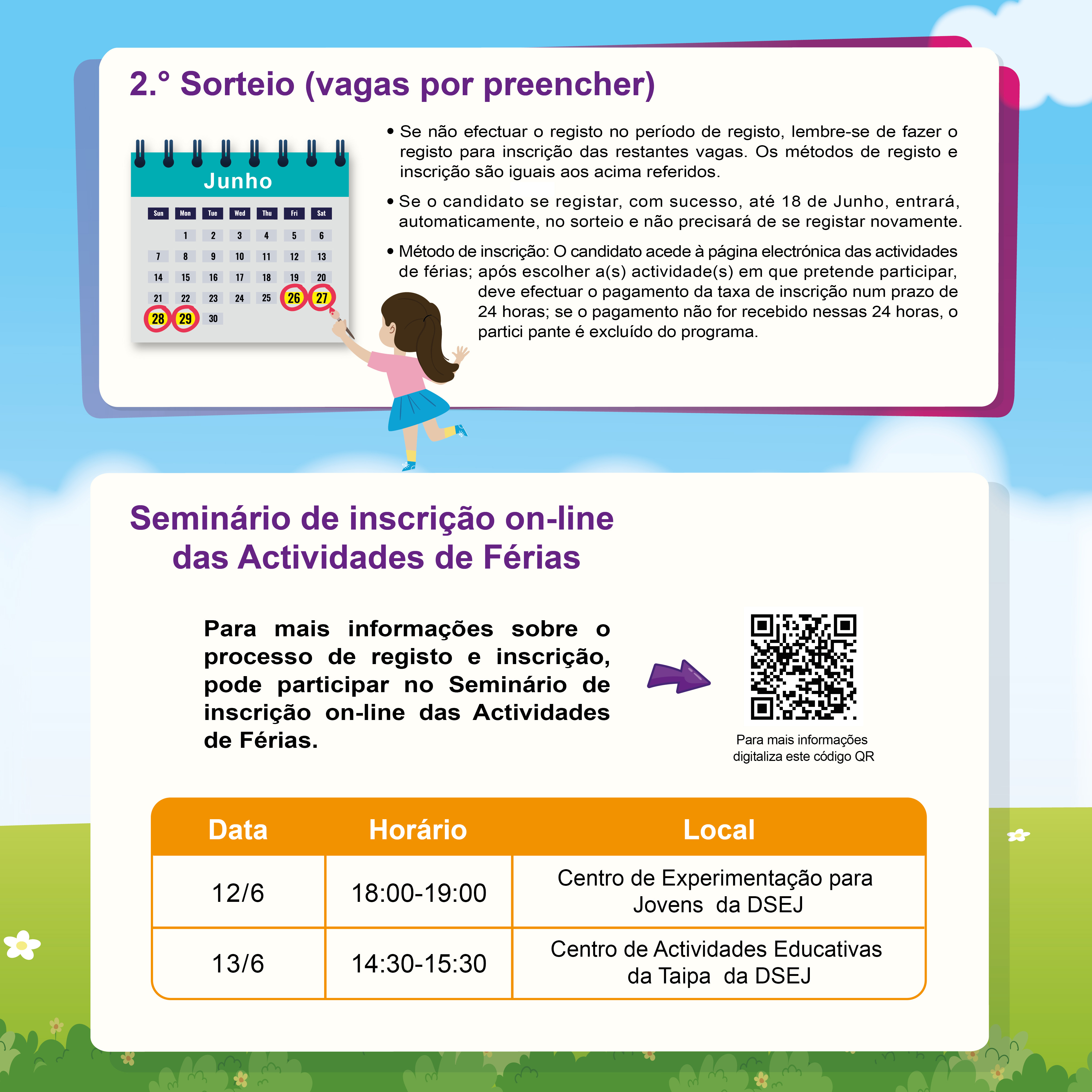 2.° Sorteio (vagas por preencher)

Junho

| Sun | Mon | Tue | Wed | Thu | Fri | Sat |
|---|---|---|---|---|---|---|
| | 1 | 2 | 3 | 4 | 5 | 6 |
| 7 | 8 | 9 | 10 | 11 | 12 | 13 |
| 14 | 15 | 16 | 17 | 18 | 19 | 20 |
| 21 | 22 | 23 | 24 | 25 | 26 | 27 |
| 28 | 29 | 30 | | | | |

• Se não efectuar o registo no período de registo, lembre-se de fazer o registo para inscrição das restantes vagas. Os métodos de registo e inscrição são iguais aos acima referidos.

• Se o candidato se registar, com sucesso, até 18 de Junho, entrará, automaticamente, no sorteio e não precisará de se registar novamente.

• Método de inscrição: O candidato acede à página electrónica das actividades de férias; após escolher a(s) actividade(s) em que pretende participar, deve efectuar o pagamento da taxa de inscrição num prazo de 24 horas; se o pagamento não for recebido nessas 24 horas, o partici pante é excluído do programa.

Seminário de inscrição on-line das Actividades de Férias

Para mais informações sobre o processo de registo e inscrição, pode participar no Seminário de inscrição on-line das Actividades de Férias.

Para mais informações digitaliza este código QR

| Data | Horário | Local |
|---|---|---|
| 12/6 | 18:00-19:00 | Centro de Experimentação para Jovens da DSEJ |
| 13/6 | 14:30-15:30 | Centro de Actividades Educativas da Taipa da DSEJ |